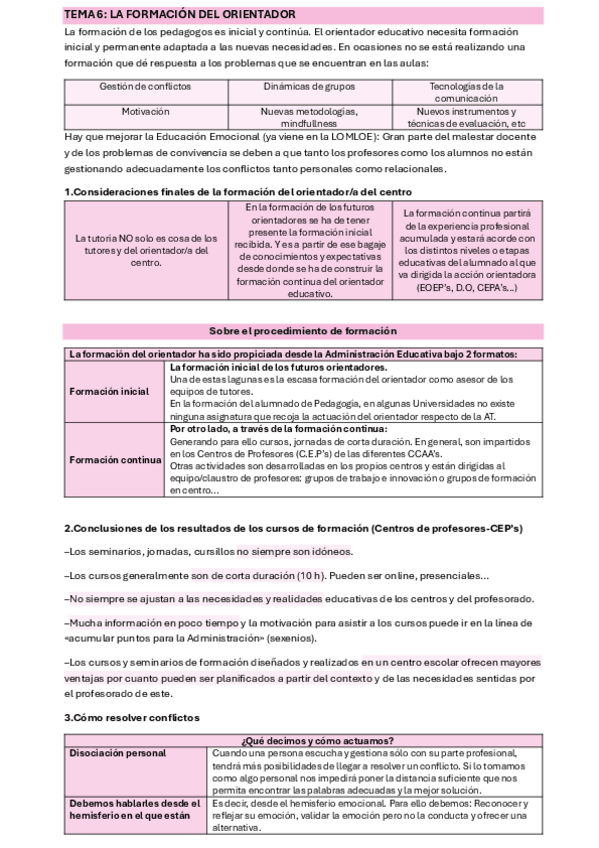 TEMA 6: LA FORMACIÓN DEL ORIENTADOR

La formación de los pedagogos es inicial y continúa. El orientador educativo necesita formación inicial y permanente adaptada a las nuevas necesidades. En ocasiones no se está realizando una formación que dé respuesta a los problemas que se encuentran en las aulas:

| Gestión de conflictos | Dinámicas de grupos | Tecnologías de la comunicación |
|---|---|---|
| Motivación | Nuevas metodologías, mindfullness | Nuevos instrumentos y técnicas de evaluación, etc |

Hay que mejorar la Educación Emocional (ya viene en la LOMLOE): Gran parte del malestar docente y de los problemas de convivencia se deben a que tanto los profesores como los alumnos no están gestionando adecuadamente los conflictos tanto personales como relacionales.

1.Consideraciones finales de la formación del orientador/a del centro

| La tutoría NO solo es cosa de los tutores y del orientador/a del centro. | En la formación de los futuros orientadores se ha de tener presente la formación inicial recibida. Y es a partir de ese bagaje de conocimientos y expectativas desde donde se ha de construir la formación continua del orientador educativo. | La formación continua partirá de la experiencia profesional acumulada y estará acorde con los distintos niveles o etapas educativas del alumnado al que va dirigida la acción orientadora (EOEP's, D.O, CEPA's...) |
|---|---|---|

Sobre el procedimiento de formación

| La formación del orientador ha sido propiciada desde la Administración Educativa bajo 2 formatos: | |
|---|---|
| Formación inicial | La formación inicial de los futuros orientadores. Una de estas lagunas es la escasa formación del orientador como asesor de los equipos de tutores. En la formación del alumnado de Pedagogía, en algunas Universidades no existe ninguna asignatura que recoja la actuación del orientador respecto de la AT. |
| Formación continua | Por otro lado, a través de la formación continua: Generando para ello cursos, jornadas de corta duración. En general, son impartidos en los Centros de Profesores (C.E.P's) de las diferentes CCAA's. Otras actividades son desarrolladas en los propios centros y están dirigidas al equipo/claustro de profesores: grupos de trabajo e innovación o grupos de formación en centro... |

2.Conclusiones de los resultados de los cursos de formación (Centros de profesores-CEP's)

–Los seminarios, jornadas, cursillos no siempre son idóneos.

–Los cursos generalmente son de corta duración (10 h). Pueden ser online, presenciales...

–No siempre se ajustan a las necesidades y realidades educativas de los centros y del profesorado.

–Mucha información en poco tiempo y la motivación para asistir a los cursos puede ir en la línea de «acumular puntos para la Administración» (sexenios).

–Los cursos y seminarios de formación diseñados y realizados en un centro escolar ofrecen mayores ventajas por cuanto pueden ser planificados a partir del contexto y de las necesidades sentidas por el profesorado de este.

3.Cómo resolver conflictos

| ¿Qué decimos y cómo actuamos? | |
|---|---|
| Disociación personal | Cuando una persona escucha y gestiona sólo con su parte profesional, tendrá más posibilidades de llegar a resolver un conflicto. Si lo tomamos como algo personal nos impedirá poner la distancia suficiente que nos permita encontrar las palabras adecuadas y la mejor solución. |
| Debemos hablarles desde el hemisferio en el que están | Es decir, desde el hemisferio emocional. Para ello debemos: Reconocer y reflejar su emoción, validar la emoción pero no la conducta y ofrecer una alternativa. |